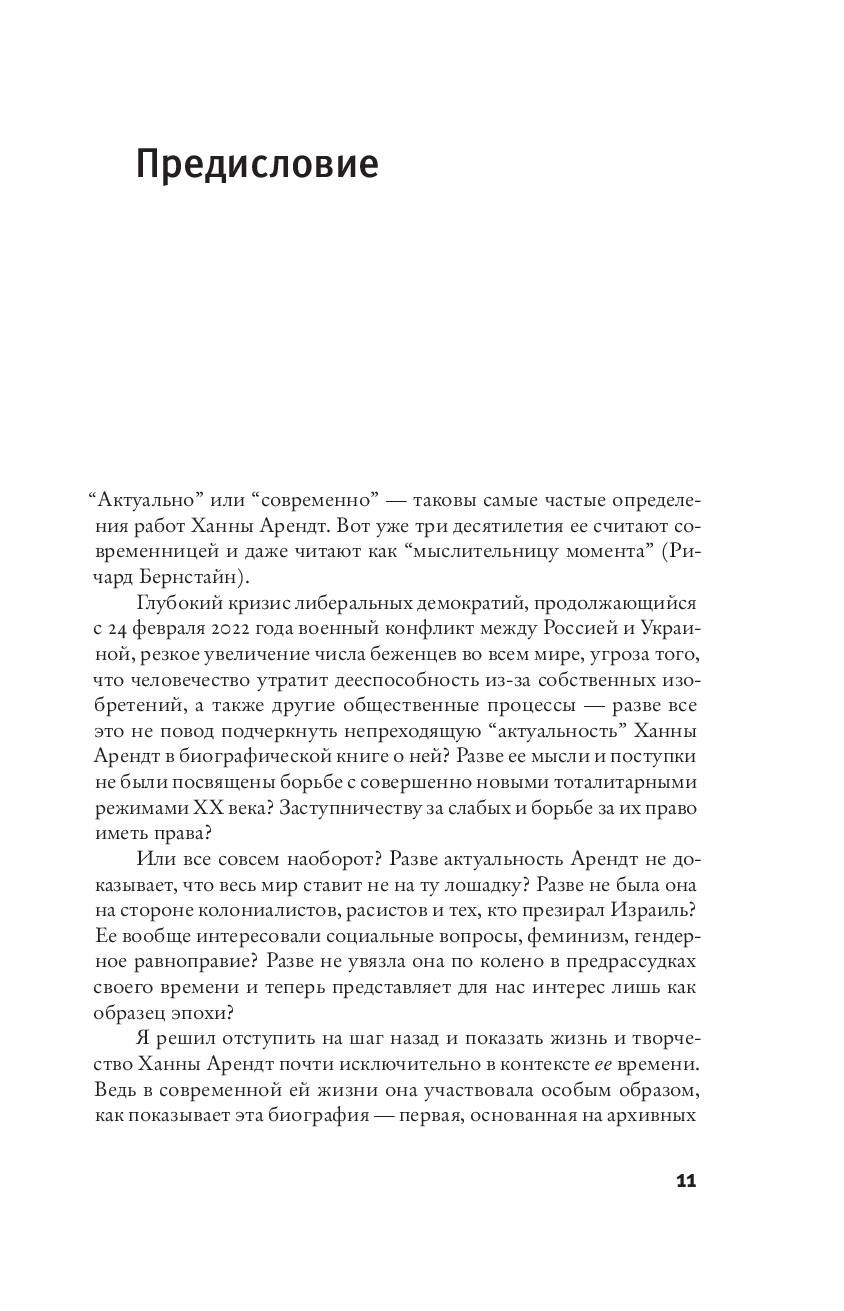 Предисловие

“Актуально” или “современно” — таковы самые частые определения работ Ханны Арендт. Вот уже три десятилетия ее считают современницей и даже читают как “мыслительницу момента” (Ричард Бернстайн).

Глубокий кризис либеральных демократий, продолжающийся с 24 февраля 2022 года военный конфликт между Россией и Украиной, резкое увеличение числа беженцев во всем мире, угроза того, что человечество утратит дееспособность из-за собственных изобретений, а также другие общественные процессы — разве все это не повод подчеркнуть непреходящую “актуальность” Ханны Арендт в биографической книге о ней? Разве ее мысли и поступки не были посвящены борьбе с совершенно новыми тоталитарными режимами XX века? Заступничеству за слабых и борьбе за их право иметь права?

Или все совсем наоборот? Разве актуальность Арендт не доказывает, что весь мир ставит не на ту лошадку? Разве не была она на стороне колониалистов, расистов и тех, кто презирал Израиль? Ее вообще интересовали социальные вопросы, феминизм, гендерное равноправие? Разве не увязла она по колено в предрассудках своего времени и теперь представляет для нас интерес лишь как образец эпохи?

Я решил отступить на шаг назад и показать жизнь и творчество Ханны Арендт почти исключительно в контексте ее времени. Ведь в современной ей жизни она участвовала особым образом, как показывает эта биография — первая, основанная на архивных

11